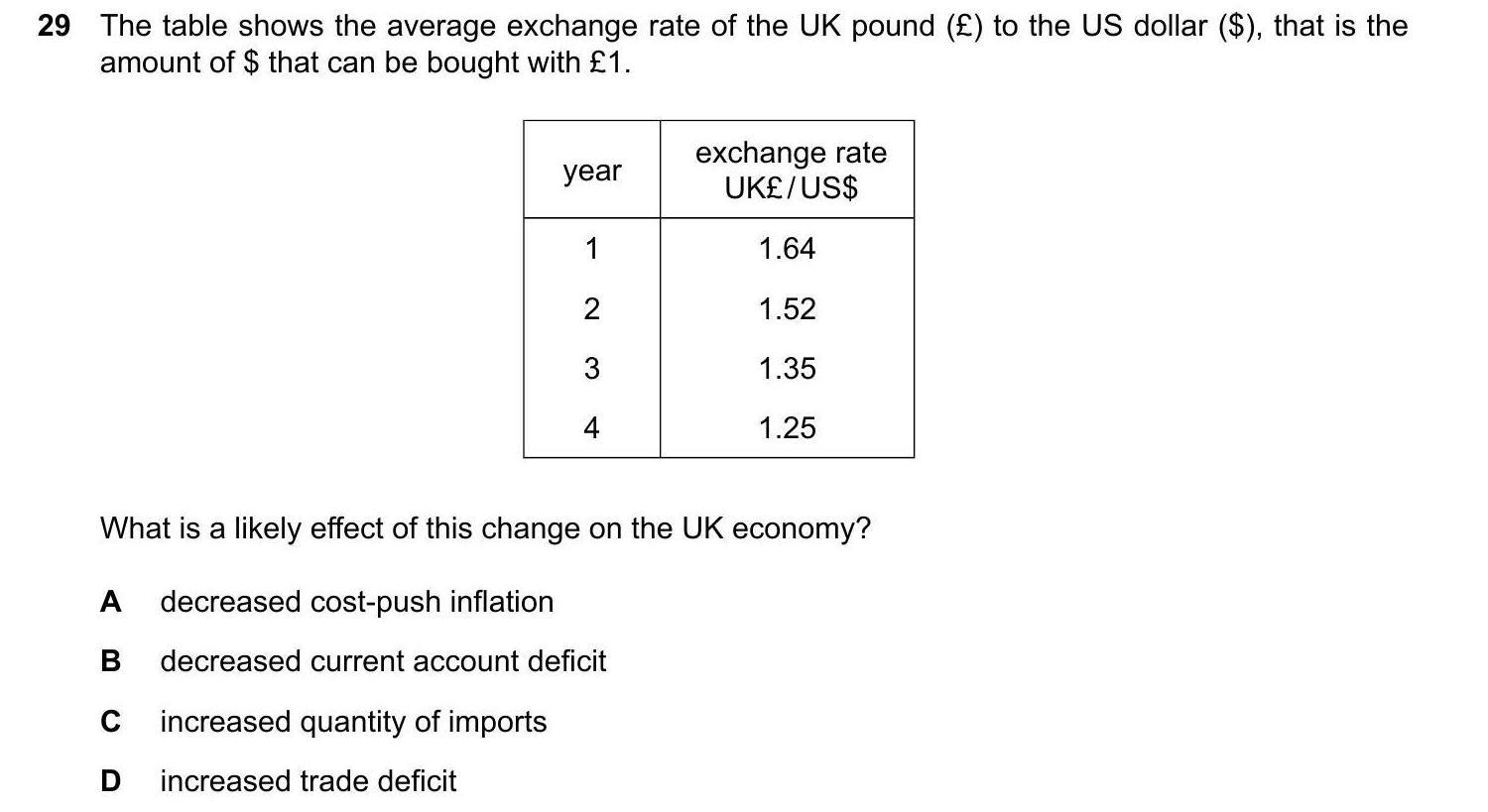 29 The table shows the average exchange rate of the UK pound (£) to the US dollar ($), that is the amount of $ that can be bought with £1.

| year | exchange rate UK£/US$ |
|---|---|
| 1 | 1.64 |
| 2 | 1.52 |
| 3 | 1.35 |
| 4 | 1.25 |

What is a likely effect of this change on the UK economy?

A decreased cost-push inflation

B decreased current account deficit

C increased quantity of imports

D increased trade deficit